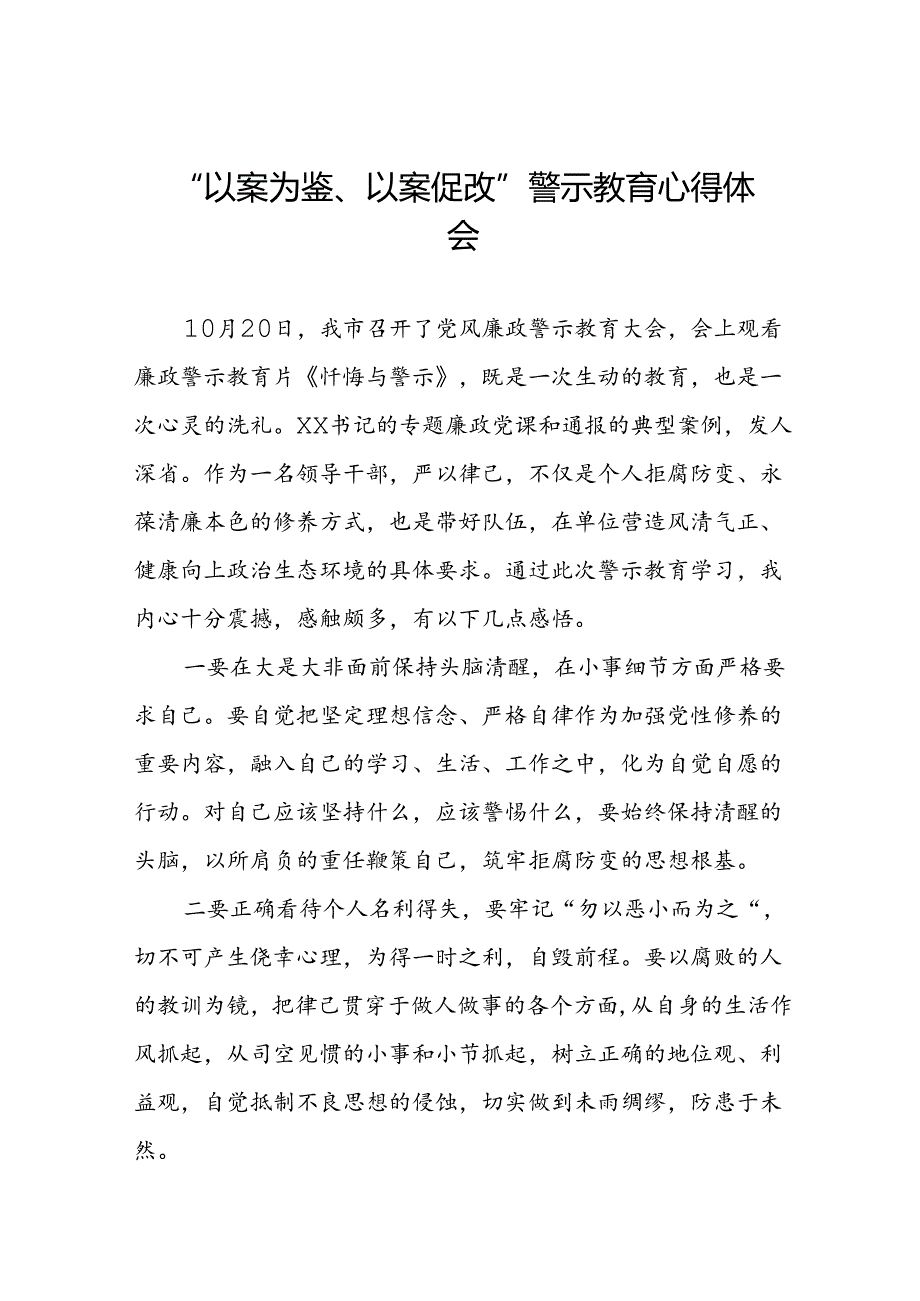 “以案为鉴、以案促改”警示教育心得体会

10月20日，我市召开了党风廉政警示教育大会，会上观看廉政警示教育片《忏悔与警示》，既是一次生动的教育，也是一次心灵的洗礼。XX书记的专题廉政党课和通报的典型案例，发人深省。作为一名领导干部，严以律己，不仅是个人拒腐防变、永葆清廉本色的修养方式，也是带好队伍，在单位营造风清气正、健康向上政治生态环境的具体要求。通过此次警示教育学习，我内心十分震撼，感触颇多，有以下几点感悟。

一要在大是大非面前保持头脑清醒，在小事细节方面严格要求自己。要自觉把坚定理想信念、严格自律作为加强党性修养的重要内容，融入自己的学习、生活、工作之中，化为自觉自愿的行动。对自己应该坚持什么，应该警惕什么，要始终保持清醒的头脑，以所肩负的重任鞭策自己，筑牢拒腐防变的思想根基。

二要正确看待个人名利得失，要牢记“勿以恶小而为之“，切不可产生侥幸心理，为得一时之利，自毁前程。要以腐败的人的教训为镜，把律己贯穿于做人做事的各个方面,从自身的生活作风抓起，从司空见惯的小事和小节抓起，树立正确的地位观、利益观，自觉抵制不良思想的侵蚀，切实做到未雨绸缪，防患于未然。